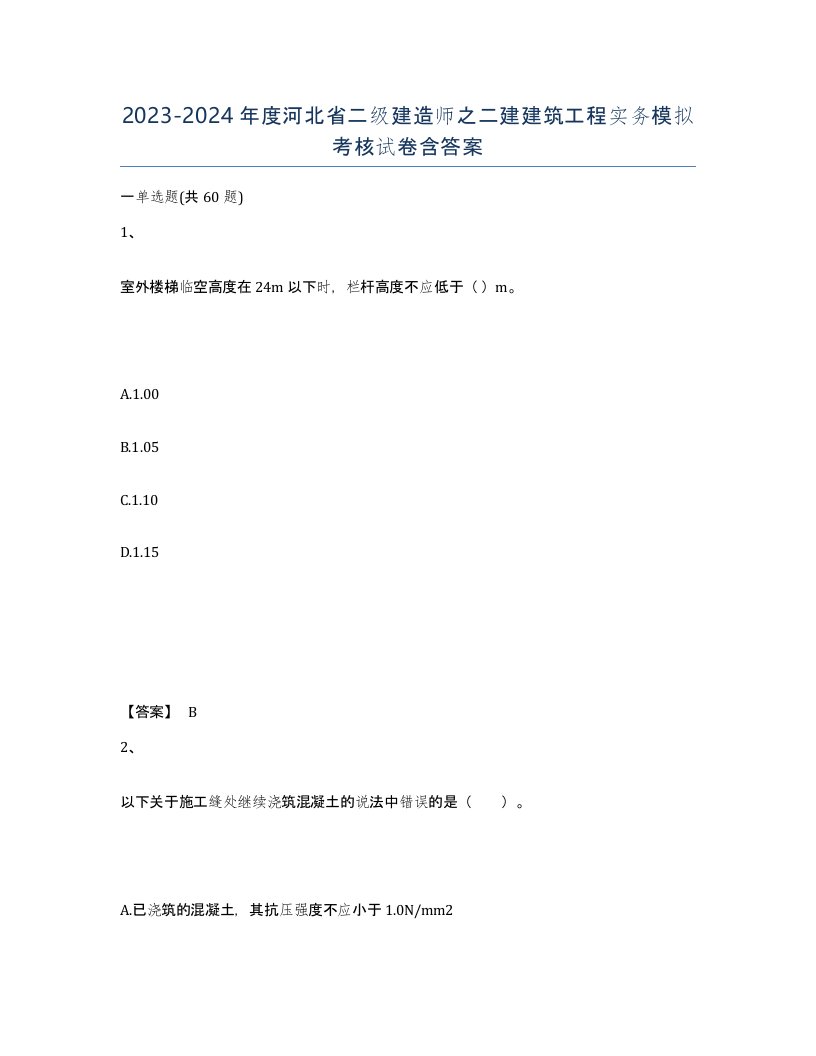 2023-2024年度河北省二级建造师之二建建筑工程实务模拟考核试卷含答案

一单选题(共60题)

1、

室外楼梯临空高度在24m以下时，栏杆高度不应低于（）m。

A.1.00

B.1.05

C.1.10

D.1.15

【答案】 B

2、

以下关于施工缝处继续浇筑混凝土的说法中错误的是（　　）。

A.已浇筑的混凝土，其抗压强度不应小于1.0N/mm2